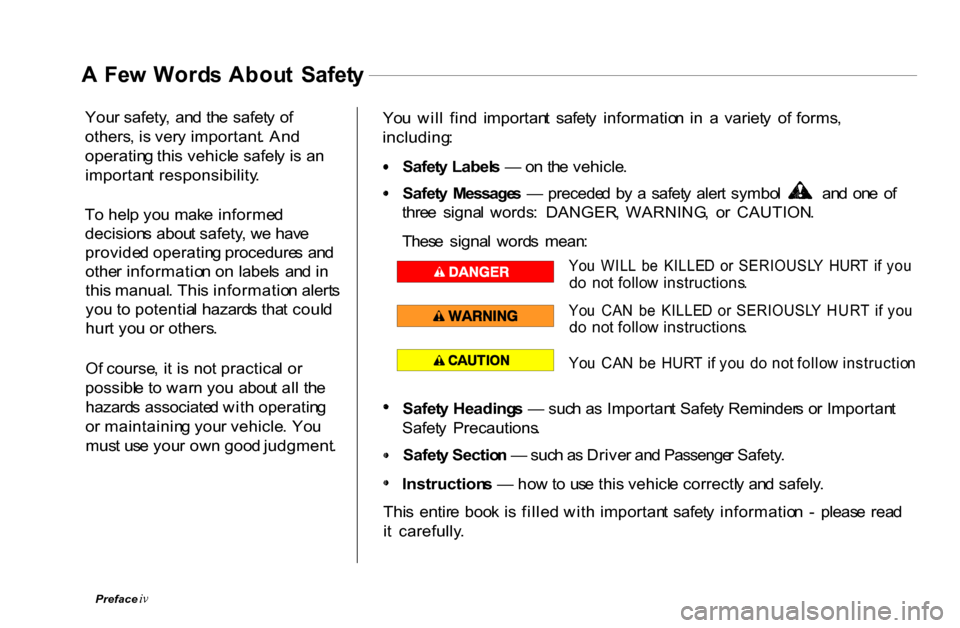 A Few Words About Safety

Your safety, and the safety of others, is very important. And operating this vehicle safely is an important responsibility.

To help you make informed decisions about safety, we have provided operating procedures and other information on labels and in this manual. This information alerts you to potential hazards that could hurt you or others.

Of course, it is not practical or possible to warn you about all the hazards associated with operating or maintaining your vehicle. You must use your own good judgment.

You will find important safety information in a variety of forms, including:

• Safety Labels — on the vehicle.

• Safety Messages — preceded by a safety alert symbol and one of three signal words: DANGER, WARNING, or CAUTION.

These signal words mean:

DANGER You WILL be KILLED or SERIOUSLY HURT if you do not follow instructions.

WARNING You CAN be KILLED or SERIOUSLY HURT if you do not follow instructions.

CAUTION You CAN be HURT if you do not follow instruction

• Safety Headings — such as Important Safety Reminders or Important Safety Precautions.

• Safety Section — such as Driver and Passenger Safety.

• Instructions — how to use this vehicle correctly and safely.

This entire book is filled with important safety information - please read it carefully.

Preface iv

carmanualsonline.info